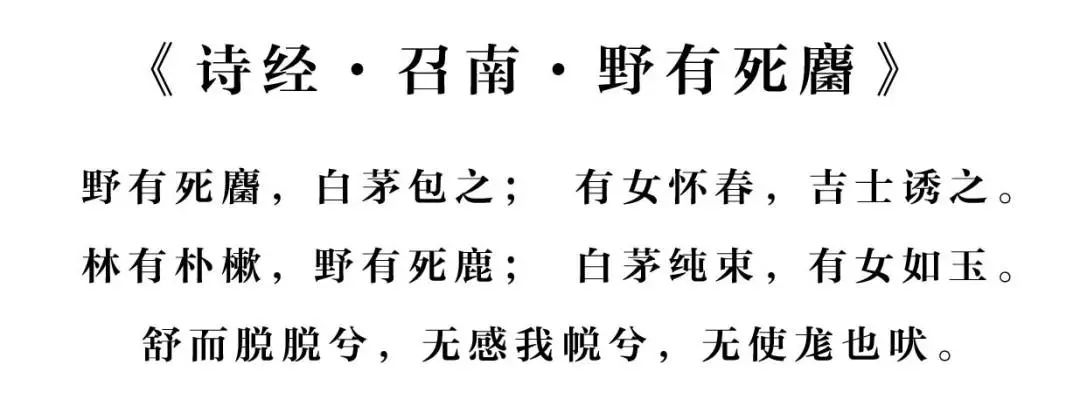 《诗经·召南·野有死麕》

野有死麕，白茅包之；  有女怀春，吉士诱之。

林有朴樕，野有死鹿；  白茅纯束，有女如玉。

舒而脱脱兮，无感我帨兮，无使尨也吠。